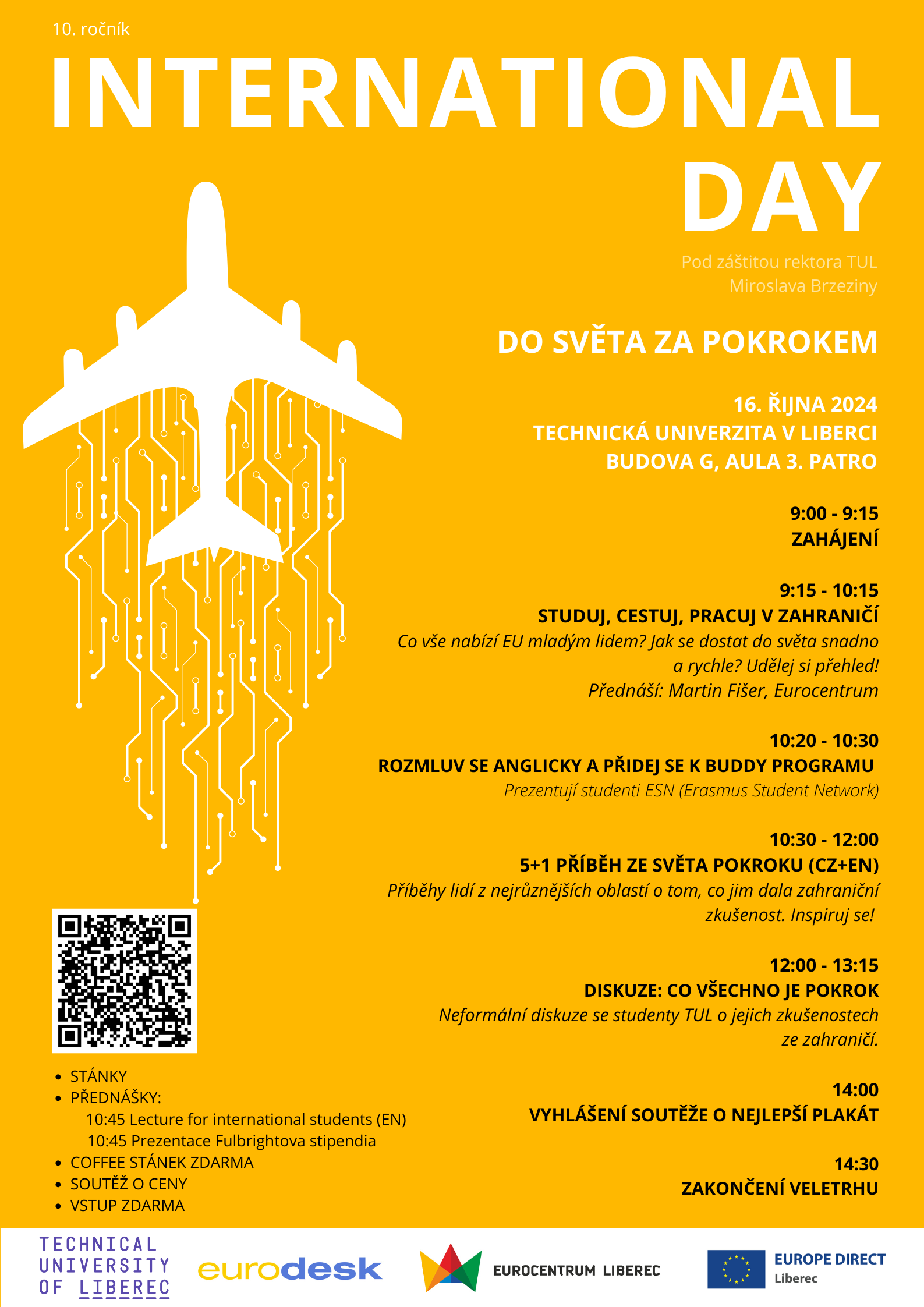 10. ročník

INTERNATIONAL DAY

Pod záštitou rektora TUL Miroslava Brzeziny

DO SVĚTA ZA POKROKEM

16. ŘIJNA 2024
TECHNICKÁ UNIVERZITA V LIBERCI
BUDOVA G, AULA 3. PATRO

9:00 - 9:15
ZAHÁJENÍ

9:15 - 10:15
STUDUJ, CESTUJ, PRACUJ V ZAHRANIČÍ
Co vše nabízí EU mladým lidem? Jak se dostat do světa snadno a rychle? Udělej si přehled!
Přednáší: Martin Fišer, Eurocentrum

10:20 - 10:30
ROZMLUV SE ANGLICKY A PŘIDEJ SE K BUDDY PROGRAMU
Prezentují studenti ESN (Erasmus Student Network)

10:30 - 12:00
5+1 PŘÍBĚH ZE SVĚTA POKROKU (CZ+EN)
Příběhy lidí z nejrůznějších oblastí o tom, co jim dala zahraniční zkušenost. Inspiruj se!

12:00 - 13:15
DISKUZE: CO VŠECHNO JE POKROK
Neformální diskuze se studenty TUL o jejich zkušenostech ze zahraničí.

14:00
VYHLÁŠENÍ SOUTĚŽE O NEJLEPŠÍ PLAKÁT

14:30
ZAKONČENÍ VELETRHU

• STÁNKY
• PŘEDNÁŠKY:
10:45 Lecture for international students (EN)
10:45 Prezentace Fulbrightova stipendia
• COFFEE STÁNEK ZDARMA
• SOUTĚŽ O CENY
• VSTUP ZDARMA

TECHNICAL UNIVERSITY OF LIBEREC
eurodesk
EUROCENTRUM LIBEREC
EUROPE DIRECT Liberec